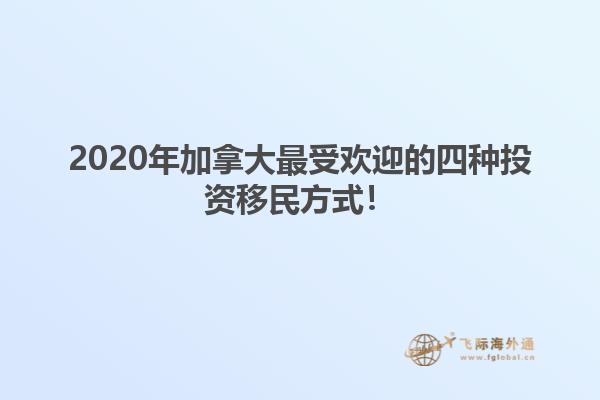 2020年加拿大最受欢迎的四种投资移民方式！

飞际海外通
www.fglobal.cn